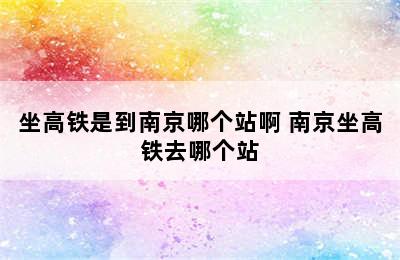 坐高铁是到南京哪个站啊 南京坐高铁去哪个站